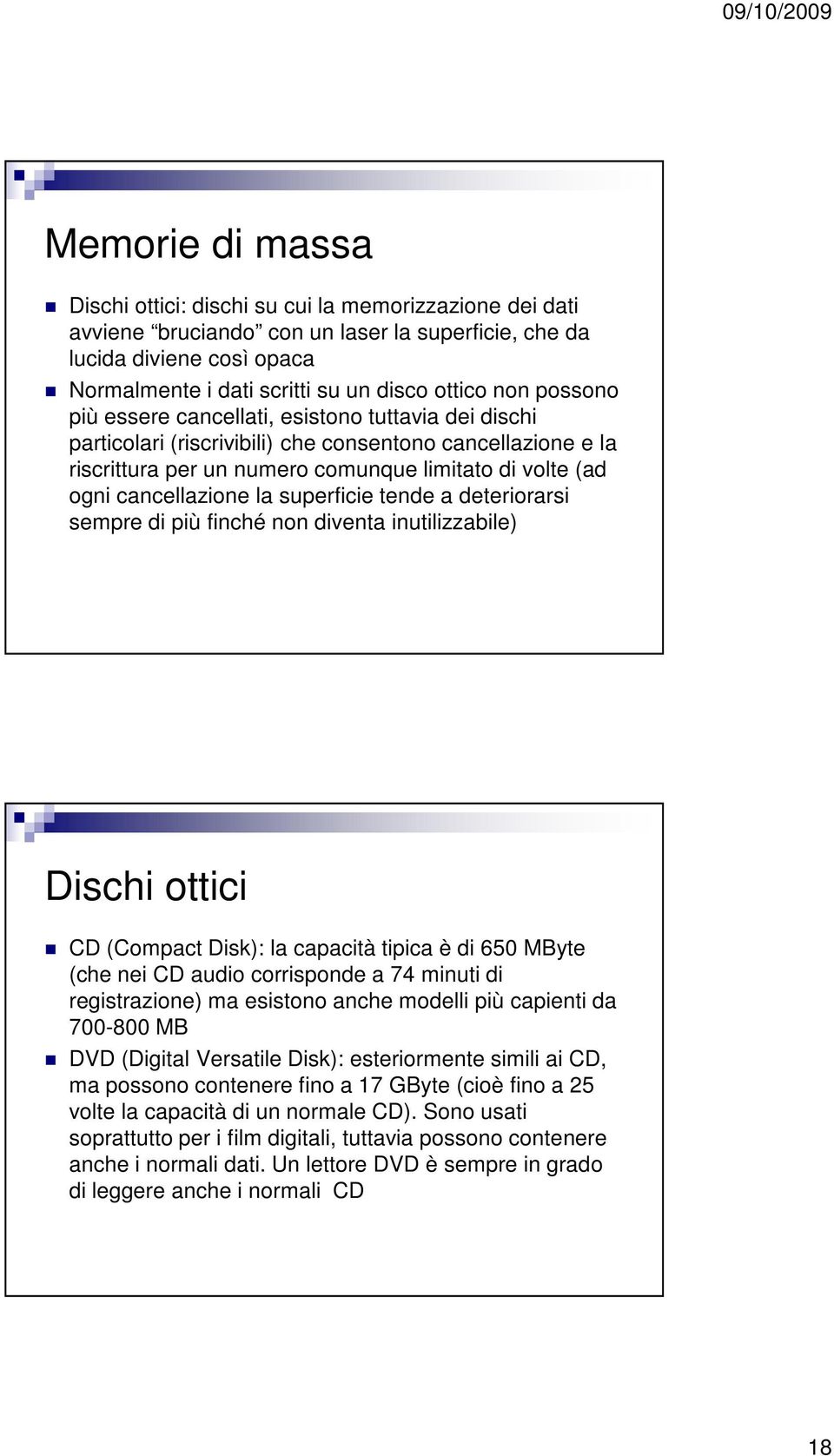 09/10/2009

Memorie di massa

Dischi ottici: dischi su cui la memorizzazione dei dati avviene “bruciando” con un laser la superficie, che da lucida diviene così opaca

Normalmente i dati scritti su un disco ottico non possono più essere cancellati, esistono tuttavia dei dischi particolari (riscrivibili) che consentono cancellazione e la riscrittura per un numero comunque limitato di volte (ad ogni cancellazione la superficie tende a deteriorarsi sempre di più finché non diventa inutilizzabile)

Dischi ottici

CD (Compact Disk): la capacità tipica è di 650 MByte (che nei CD audio corrisponde a 74 minuti di registrazione) ma esistono anche modelli più capienti da 700-800 MB

DVD (Digital Versatile Disk): esteriormente simili ai CD, ma possono contenere fino a 17 GByte (cioè fino a 25 volte la capacità di un normale CD). Sono usati soprattutto per i film digitali, tuttavia possono contenere anche i normali dati. Un lettore DVD è sempre in grado di leggere anche i normali CD

18